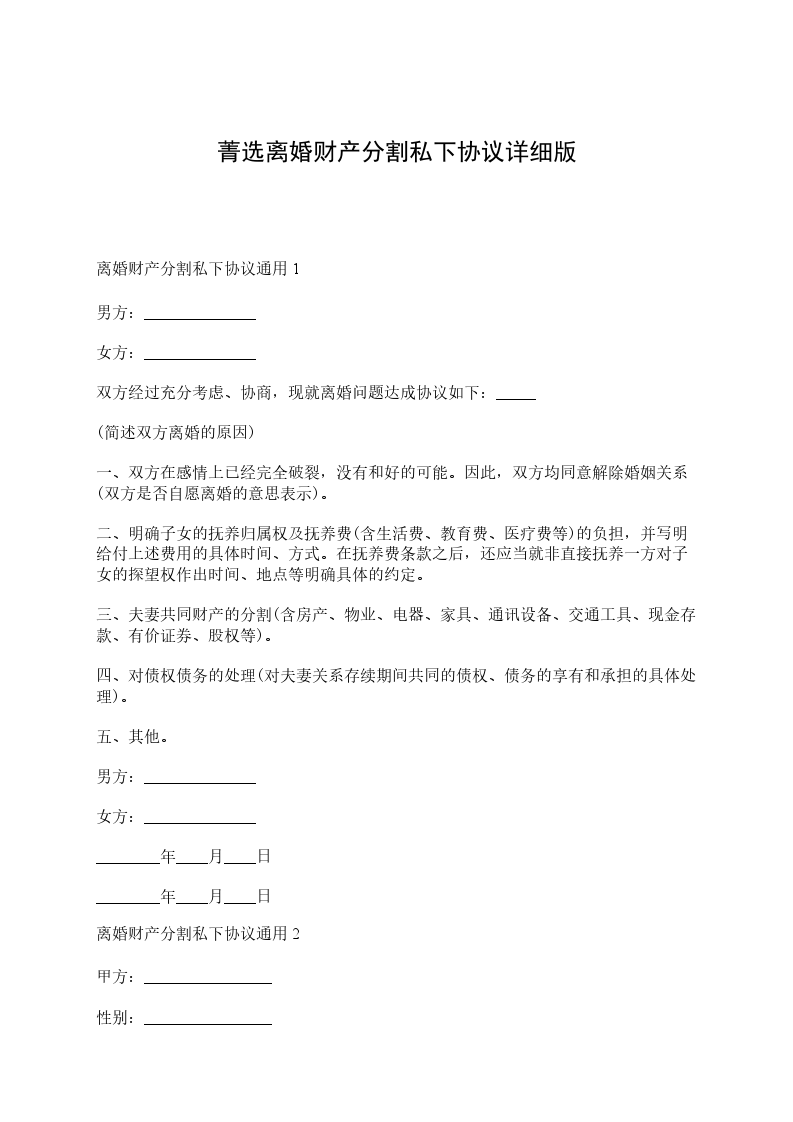 菁选离婚财产分割私下协议详细版

离婚财产分割私下协议通用 1

男方：______________

女方：______________

双方经过充分考虑、协商，现就离婚问题达成协议如下：_____

(简述双方离婚的原因)

一、双方在感情上已经完全破裂，没有和好的可能。因此，双方均同意解除婚姻关系(双方是否自愿离婚的意思表示)。

二、明确子女的抚养归属权及抚养费(含生活费、教育费、医疗费等)的负担，并写明给付上述费用的具体时间、方式。在抚养费条款之后，还应当就非直接抚养一方对子女的探望权作出时间、地点等明确具体的约定。

三、夫妻共同财产的分割(含房产、物业、电器、家具、通讯设备、交通工具、现金存款、有价证券、股权等)。

四、对债权债务的处理(对夫妻关系存续期间共同的债权、债务的享有和承担的具体处理)。

五、其他。

男方：______________

女方：______________

________年____月____日

________年____月____日

离婚财产分割私下协议通用 2

甲方：________________

性别：________________